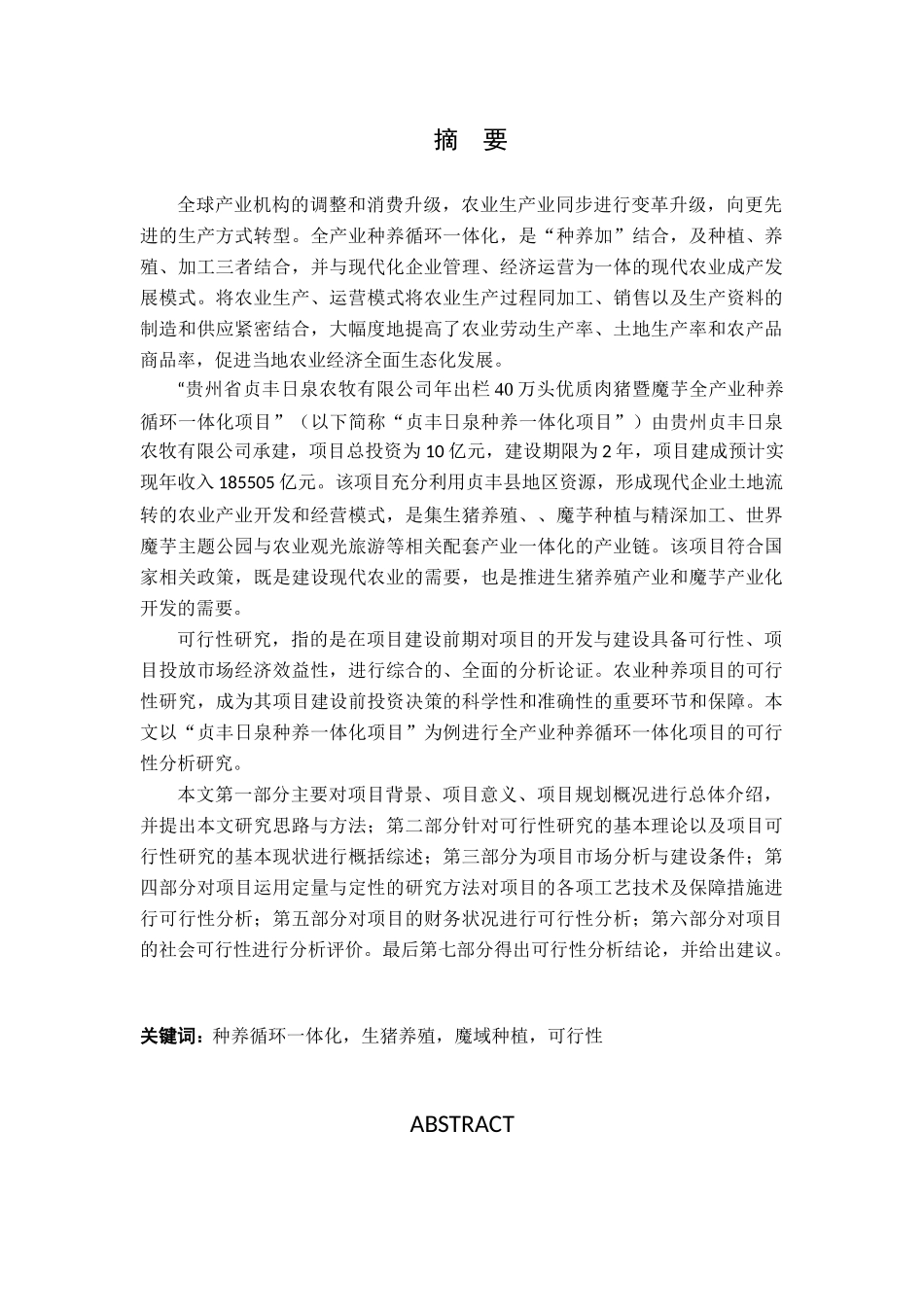 摘　要

全球产业机构的调整和消费升级，农业生产业同步进行变革升级，向更先进的生产方式转型。全产业种养循环一体化，是“种养加”结合，及种植、养殖、加工三者结合，并与现代化企业管理、经济运营为一体的现代农业成产发展模式。将农业生产、运营模式将农业生产过程同加工、销售以及生产资料的制造和供应紧密结合，大幅度地提高了农业劳动生产率、土地生产率和农产品商品率，促进当地农业经济全面生态化发展。

“贵州省贞丰日泉农牧有限公司年出栏40万头优质肉猪暨魔芋全产业种养循环一体化项目”（以下简称“贞丰日泉种养一体化项目”）由贵州贞丰日泉农牧有限公司承建，项目总投资为10亿元，建设期限为2年，项目建成预计实现年收入185505亿元。该项目充分利用贞丰县地区资源，形成现代企业土地流转的农业产业开发和经营模式，是集生猪养殖、、魔芋种植与精深加工、世界魔芋主题公园与农业观光旅游等相关配套产业一体化的产业链。该项目符合国家相关政策，既是建设现代农业的需要，也是推进生猪养殖产业和魔芋产业化开发的需要。

可行性研究，指的是在项目建设前期对项目的开发与建设具备可行性、项目投放市场经济效益性，进行综合的、全面的分析论证。农业种养项目的可行性研究，成为其项目建设前投资决策的科学性和准确性的重要环节和保障。本文以“贞丰日泉种养一体化项目”为例进行全产业种养循环一体化项目的可行性分析研究。

本文第一部分主要对项目背景、项目意义、项目规划概况进行总体介绍，并提出本文研究思路与方法；第二部分针对可行性研究的基本理论以及项目可行性研究的基本现状进行概括综述；第三部分为项目市场分析与建设条件；第四部分对项目运用定量与定性的研究方法对项目的各项工艺技术及保障措施进行可行性分析；第五部分对项目的财务状况进行可行性分析；第六部分对项目的社会可行性进行分析评价。最后第七部分得出可行性分析结论，并给出建议。

关键词：种养循环一体化，生猪养殖，魔域种植，可行性

ABSTRACT